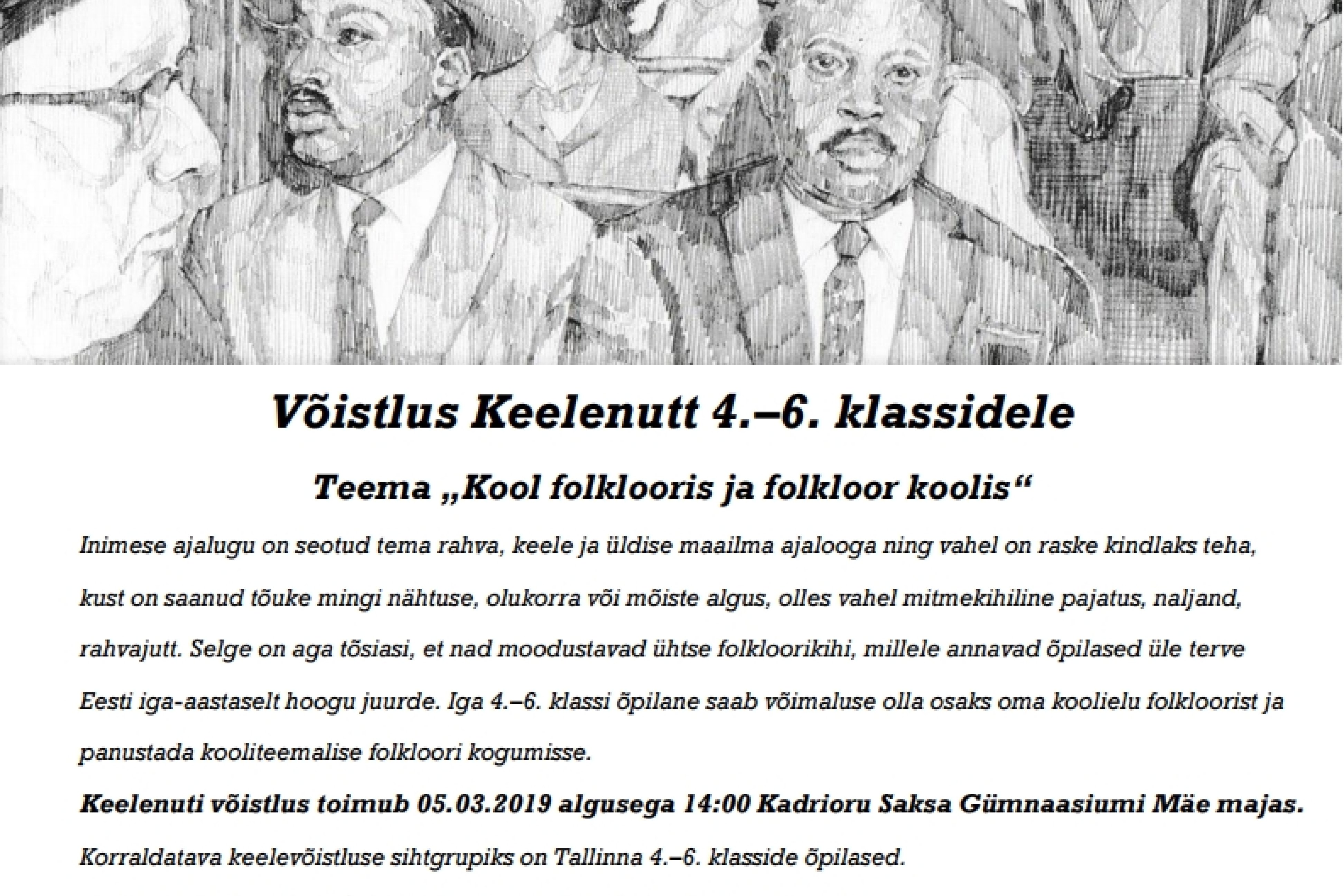 Võistlus Keelenutt 4.–6. klassidele

Teema „Kool folklooris ja folkloor koolis“

Inimese ajalugu on seotud tema rahva, keele ja üldise maailma ajalooga ning vahel on raske kindlaks teha, kust on saanud tõuke mingi nähtuse, olukorra või mõiste algus, olles vahel mitmekihiline pajatus, naljand, rahvajutt. Selge on aga tõsiasi, et nad moodustavad ühtse folkloorikihi, millele annavad õpilased üle terve Eesti iga-aastaselt hoogu juurde. Iga 4.–6. klassi õpilane saab võimaluse olla osaks oma koolielu folkloorist ja panustada kooliteemalise folkloori kogumisse.

Keelenuti võistlus toimub 05.03.2019 algusega 14:00 Kadrioru Saksa Gümnaasiumi Mäe majas.

Korraldatava keelevõistluse sihtgrupiks on Tallinna 4.–6. klasside õpilased.